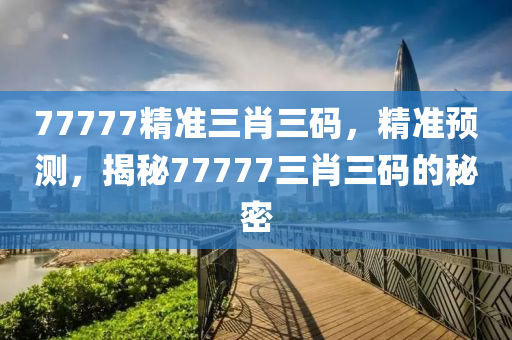 77777精准三肖三码，精准预测，揭秘77777三肖三码的秘密